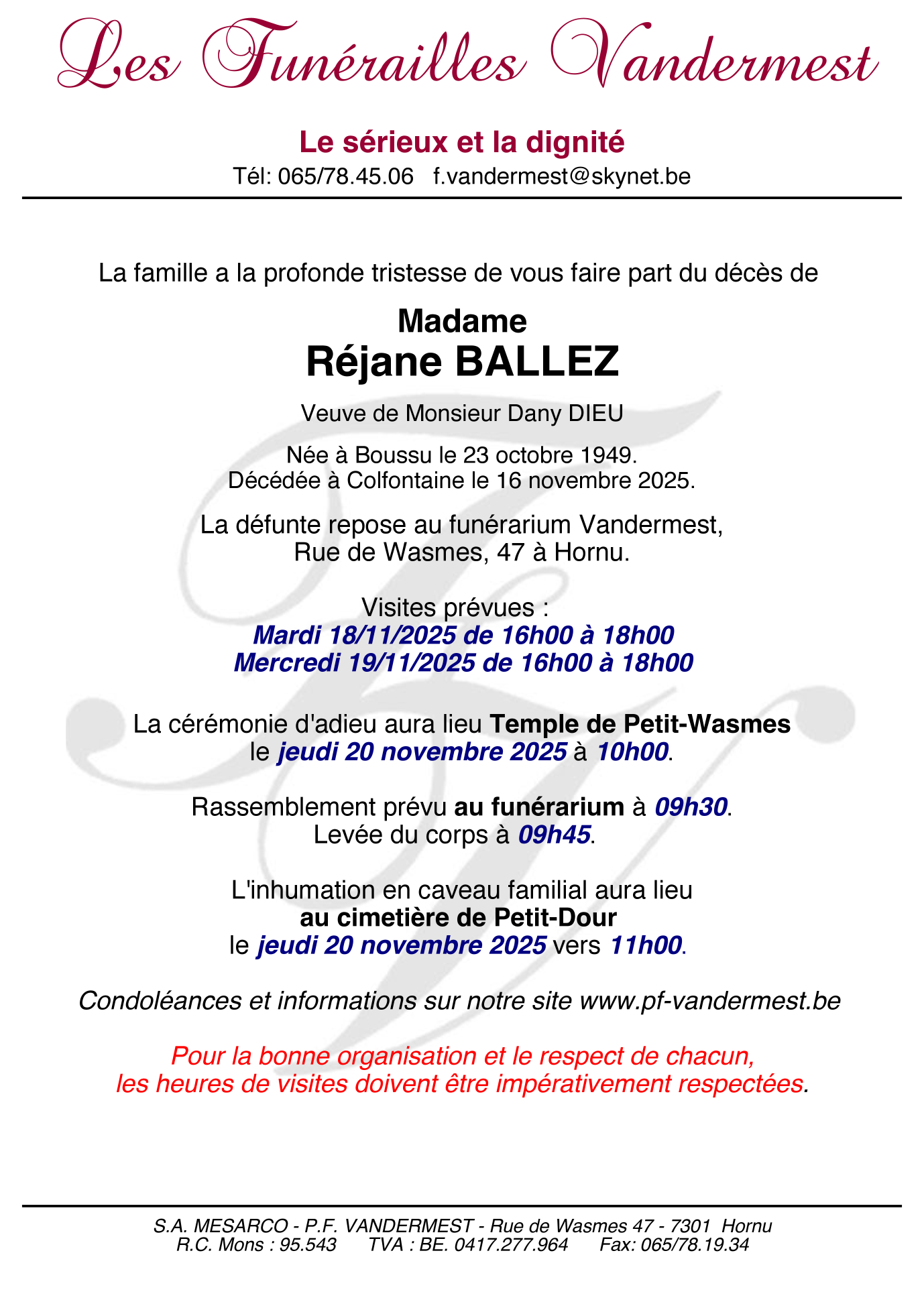 Les Funérailles Vandermest

Le sérieux et la dignité
Tél: 065/78.45.06 f.vandermest@skynet.be

La famille a la profonde tristesse de vous faire part du décès de

Madame
Réjane BALLEZ

Veuve de Monsieur Dany DIEU

Née à Boussu le 23 octobre 1949.
Décédée à Colfontaine le 16 novembre 2025.

La défunte repose au funérarium Vandermest,
Rue de Wasmes, 47 à Hornu.

Visites prévues :
Mardi 18/11/2025 de 16h00 à 18h00
Mercredi 19/11/2025 de 16h00 à 18h00

La cérémonie d'adieu aura lieu Temple de Petit-Wasmes
le jeudi 20 novembre 2025 à 10h00.

Rassemblement prévu au funérarium à 09h30.
Levée du corps à 09h45.

L'inhumation en caveau familial aura lieu
au cimetière de Petit-Dour
le jeudi 20 novembre 2025 vers 11h00.

Condoléances et informations sur notre site www.pf-vandermest.be

Pour la bonne organisation et le respect de chacun,
les heures de visites doivent être impérativement respectées.

S.A. MESARCO - P.F. VANDERMEST - Rue de Wasmes 47 - 7301 Hornu
R.C. Mons : 95.543 TVA : BE. 0417.277.964 Fax: 065/78.19.34